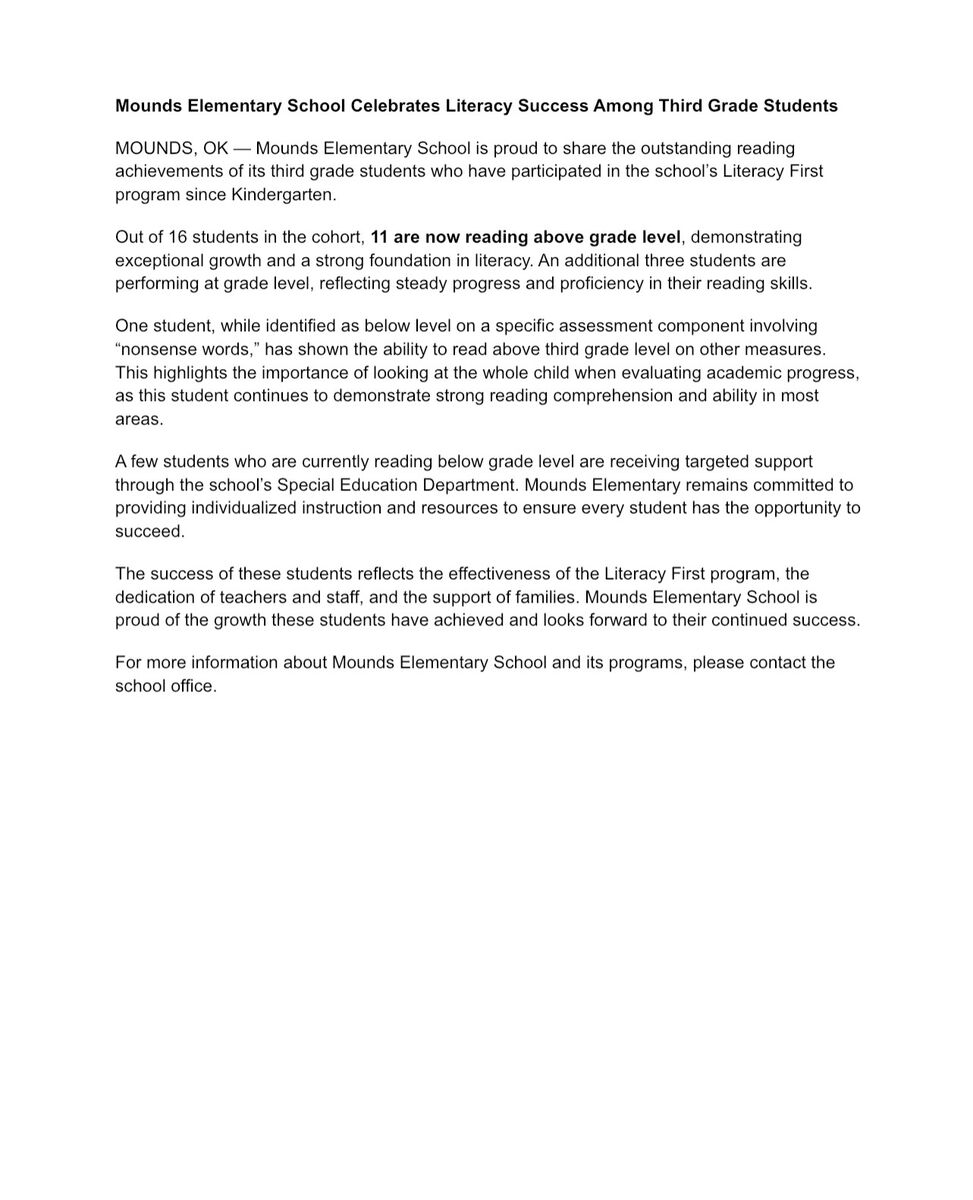 Mounds Elementary School Celebrates Literacy Success Among Third Grade Students

MOUNDS, OK — Mounds Elementary School is proud to share the outstanding reading achievements of its third grade students who have participated in the school's Literacy First program since Kindergarten.

Out of 16 students in the cohort, 11 are now reading above grade level, demonstrating exceptional growth and a strong foundation in literacy. An additional three students are performing at grade level, reflecting steady progress and proficiency in their reading skills.

One student, while identified as below level on a specific assessment component involving "nonsense words," has shown the ability to read above third grade level on other measures. This highlights the importance of looking at the whole child when evaluating academic progress, as this student continues to demonstrate strong reading comprehension and ability in most areas.

A few students who are currently reading below grade level are receiving targeted support through the school's Special Education Department. Mounds Elementary remains committed to providing individualized instruction and resources to ensure every student has the opportunity to succeed.

The success of these students reflects the effectiveness of the Literacy First program, the dedication of teachers and staff, and the support of families. Mounds Elementary School is proud of the growth these students have achieved and looks forward to their continued success.

For more information about Mounds Elementary School and its programs, please contact the school office.